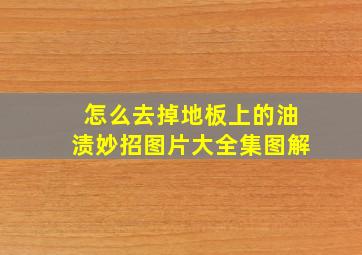 怎么去掉地板上的油渍妙招图片大全集图解